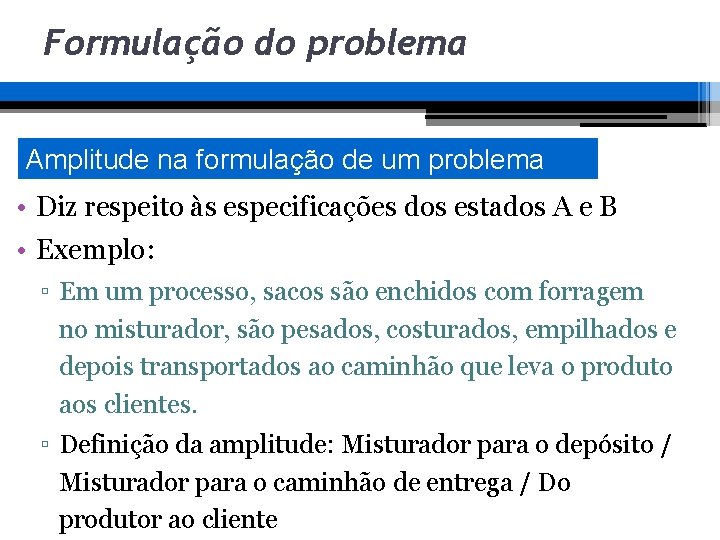 Formulação do problema

Amplitude na formulação de um problema

• Diz respeito às especificações dos estados A e B
• Exemplo:
▫ Em um processo, sacos são enchidos com forragem no misturador, são pesados, costurados, empilhados e depois transportados ao caminhão que leva o produto aos clientes.
▫ Definição da amplitude: Misturador para o depósito / Misturador para o caminhão de entrega / Do produtor ao cliente